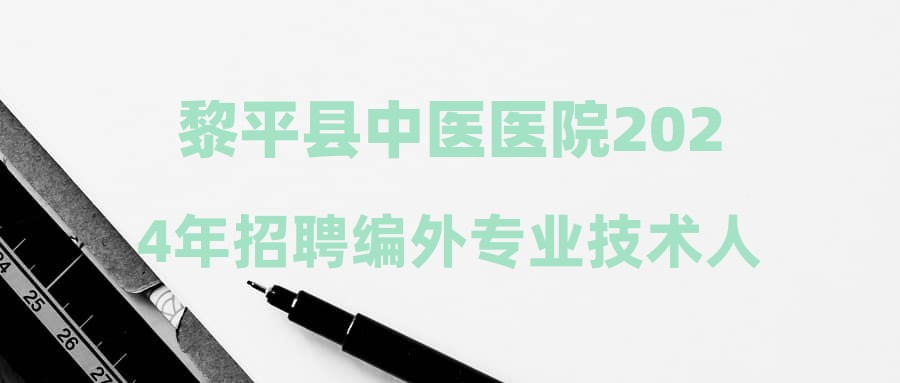 黎平县中医医院2024年招聘编外专业技术人

24 25 26 27